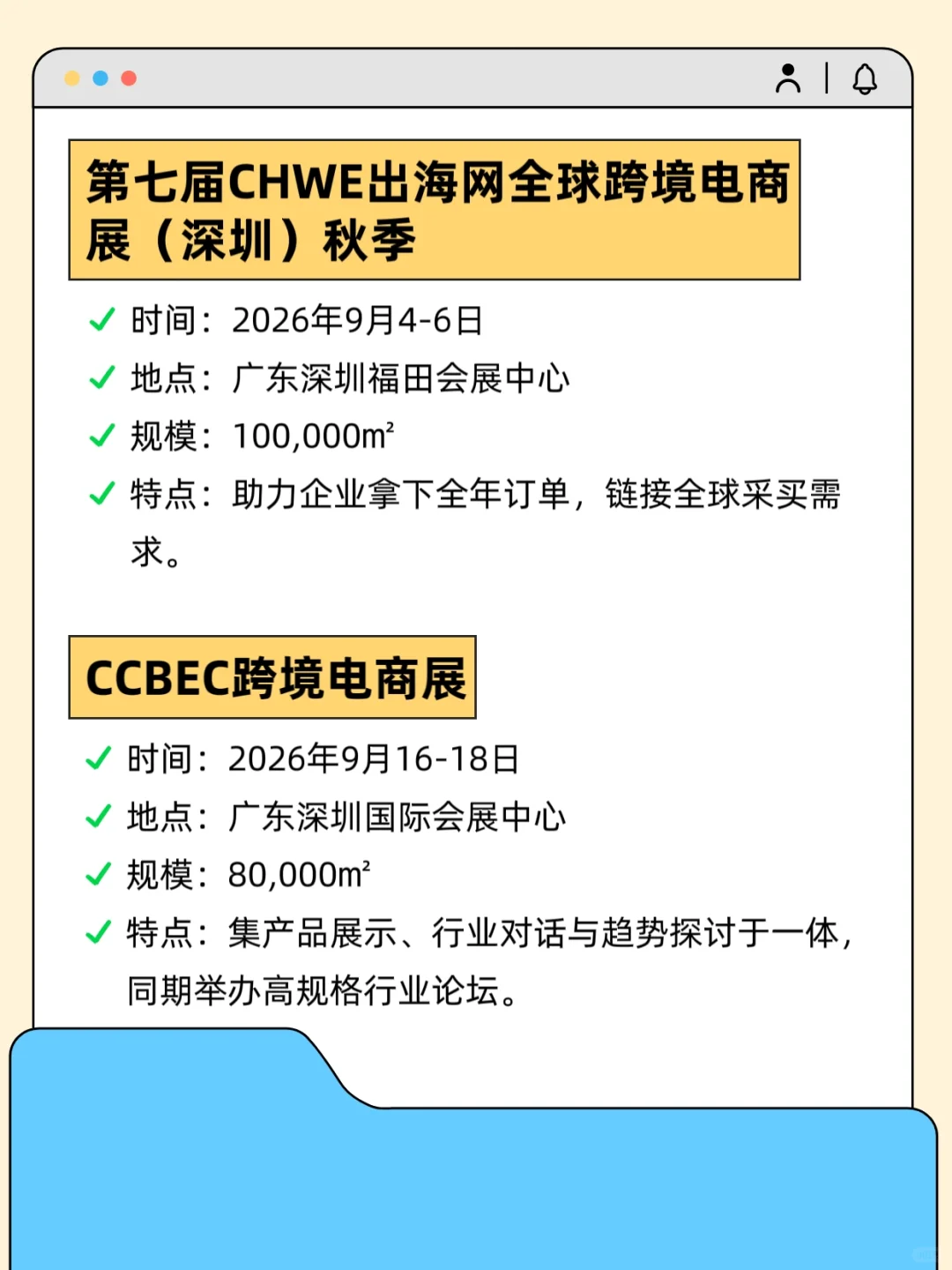 第七届CHWE出海网全球跨境电商展（深圳）秋季

✓ 时间：2026年9月4-6日
✓ 地点：广东深圳福田会展中心
✓ 规模：100,000㎡
✓ 特点：助力企业拿下全年订单，链接全球采买需求。

CCBEC跨境电商展

✓ 时间：2026年9月16-18日
✓ 地点：广东深圳国际会展中心
✓ 规模：80,000㎡
✓ 特点：集产品展示、行业对话与趋势探讨于一体，同期举办高规格行业论坛。